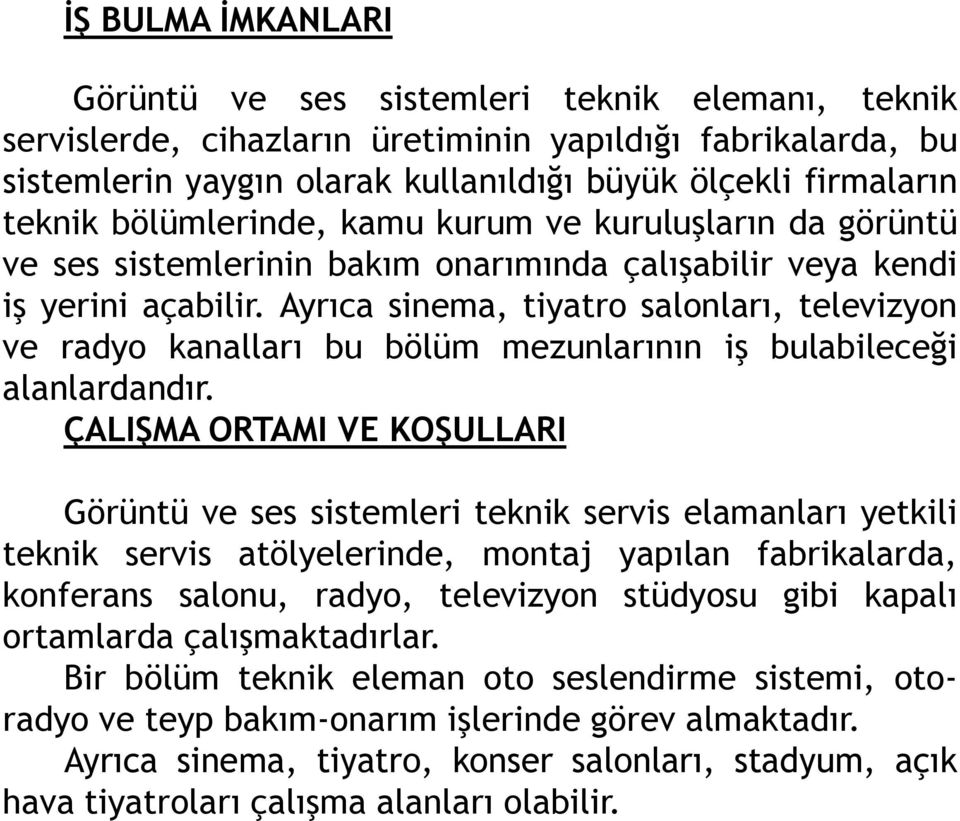 İŞ BULMA İMKANLARI

Görüntü ve ses sistemleri teknik elemanı, teknik servislerde, cihazların üretiminin yapıldığı fabrikalarda, bu sistemlerin yaygın olarak kullanıldığı büyük ölçekli firmaların teknik bölümlerinde, kamu kurum ve kuruluşların da görüntü ve ses sistemlerinin bakım onarımında çalışabilir veya kendi iş yerini açabilir. Ayrıca sinema, tiyatro salonları, televizyon ve radyo kanalları bu bölüm mezunlarının iş bulabileceği alanlardandır.

ÇALIŞMA ORTAMI VE KOŞULLARI

Görüntü ve ses sistemleri teknik servis elamanları yetkili teknik servis atölyelerinde, montaj yapılan fabrikalarda, konferans salonu, radyo, televizyon stüdyosu gibi kapalı ortamlarda çalışmaktadırlar.

Bir bölüm teknik eleman oto seslendirme sistemi, oto-radyo ve teyp bakım-onarım işlerinde görev almaktadır.

Ayrıca sinema, tiyatro, konser salonları, stadyum, açık hava tiyatroları çalışma alanları olabilir.